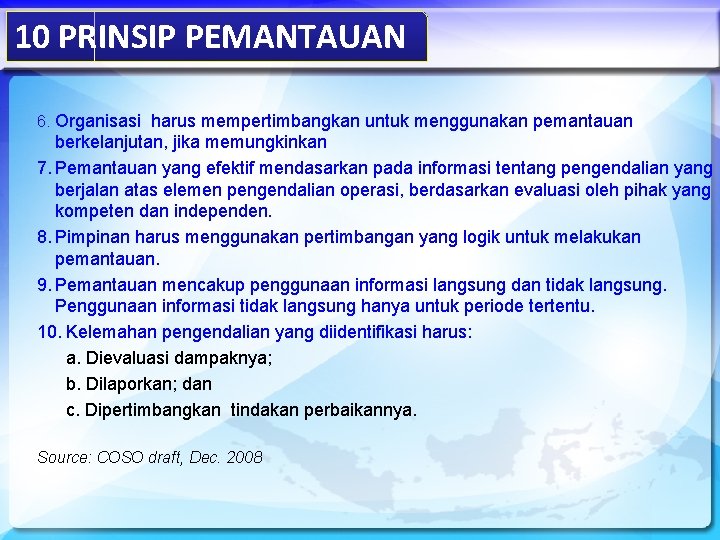 10 PRINSIP PEMANTAUAN

6. Organisasi harus mempertimbangkan untuk menggunakan pemantauan berkelanjutan, jika memungkinkan

7. Pemantauan yang efektif mendasarkan pada informasi tentang pengendalian yang berjalan atas elemen pengendalian operasi, berdasarkan evaluasi oleh pihak yang kompeten dan independen.

8. Pimpinan harus menggunakan pertimbangan yang logik untuk melakukan pemantauan.

9. Pemantauan mencakup penggunaan informasi langsung dan tidak langsung. Penggunaan informasi tidak langsung hanya untuk periode tertentu.

10. Kelemahan pengendalian yang diidentifikasi harus:

a. Dievaluasi dampaknya;

b. Dilaporkan; dan

c. Dipertimbangkan tindakan perbaikannya.

Source: COSO draft, Dec. 2008